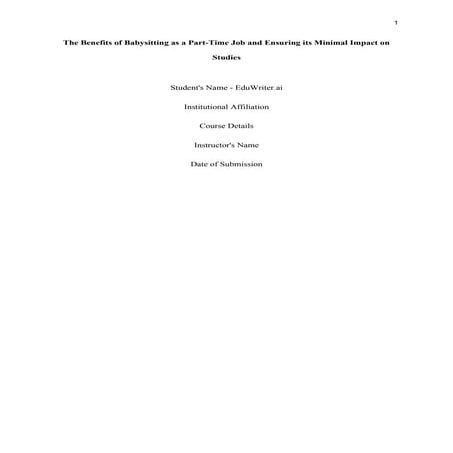 1

The Benefits of Babysitting as a Part-Time Job and Ensuring its Minimal Impact on Studies

Student's Name - EduWriter.ai

Institutional Affiliation

Course Details

Instructor's Name

Date of Submission